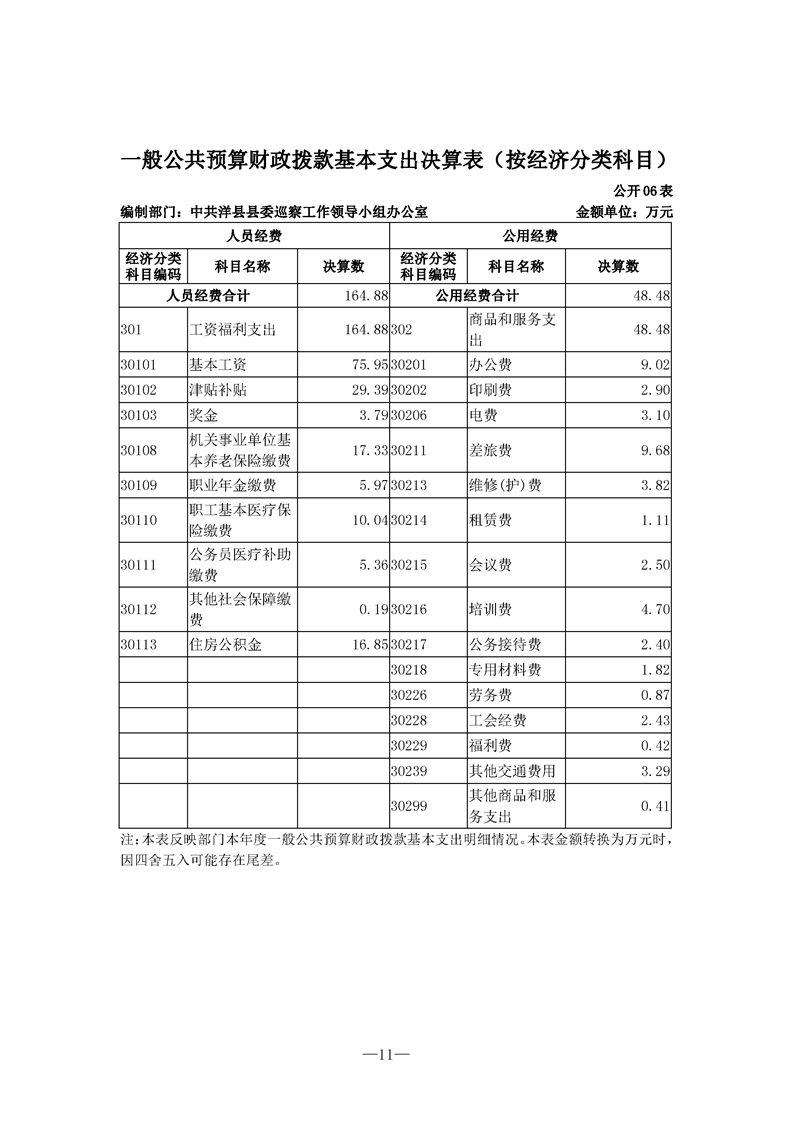 一般公共预算财政拨款基本支出决算表（按经济分类科目）

公开06表

编制部门：中共洋县县委巡察工作领导小组办公室　　　　金额单位：万元

| 人员经费 | | | 公用经费 | | |
|---|---|---|---|---|---|
| 经济分类科目编码 | 科目名称 | 决算数 | 经济分类科目编码 | 科目名称 | 决算数 |
| 人员经费合计 | | 164.88 | 公用经费合计 | | 48.48 |
| 301 | 工资福利支出 | 164.88 | 302 | 商品和服务支出 | 48.48 |
| 30101 | 基本工资 | 75.95 | 30201 | 办公费 | 9.02 |
| 30102 | 津贴补贴 | 29.39 | 30202 | 印刷费 | 2.90 |
| 30103 | 奖金 | 3.79 | 30206 | 电费 | 3.10 |
| 30108 | 机关事业单位基本养老保险缴费 | 17.33 | 30211 | 差旅费 | 9.68 |
| 30109 | 职业年金缴费 | 5.97 | 30213 | 维修(护)费 | 3.82 |
| 30110 | 职工基本医疗保险缴费 | 10.04 | 30214 | 租赁费 | 1.11 |
| 30111 | 公务员医疗补助缴费 | 5.36 | 30215 | 会议费 | 2.50 |
| 30112 | 其他社会保障缴费 | 0.19 | 30216 | 培训费 | 4.70 |
| 30113 | 住房公积金 | 16.85 | 30217 | 公务接待费 | 2.40 |
| | | | 30218 | 专用材料费 | 1.82 |
| | | | 30226 | 劳务费 | 0.87 |
| | | | 30228 | 工会经费 | 2.43 |
| | | | 30229 | 福利费 | 0.42 |
| | | | 30239 | 其他交通费用 | 3.29 |
| | | | 30299 | 其他商品和服务支出 | 0.41 |

注：本表反映部门本年度一般公共预算财政拨款基本支出明细情况。本表金额转换为万元时，因四舍五入可能存在尾差。

—11—